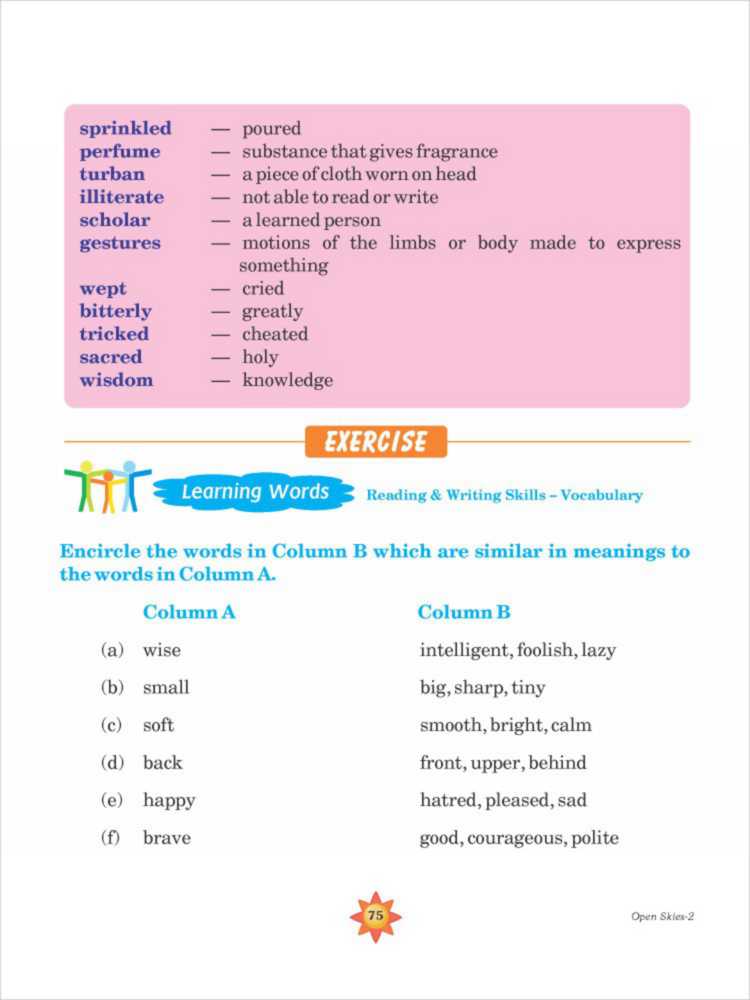 sprinkled — poured
perfume — substance that gives fragrance
turban — a piece of cloth worn on head
illiterate — not able to read or write
scholar — a learned person
gestures — motions of the limbs or body made to express something
wept — cried
bitterly — greatly
tricked — cheated
sacred — holy
wisdom — knowledge

EXERCISE

Learning Words Reading & Writing Skills – Vocabulary

Encircle the words in Column B which are similar in meanings to the words in Column A.

| | Column A | Column B |
|---|---|---|
| (a) | wise | intelligent, foolish, lazy |
| (b) | small | big, sharp, tiny |
| (c) | soft | smooth, bright, calm |
| (d) | back | front, upper, behind |
| (e) | happy | hatred, pleased, sad |
| (f) | brave | good, courageous, polite |

75

Open Skies-2